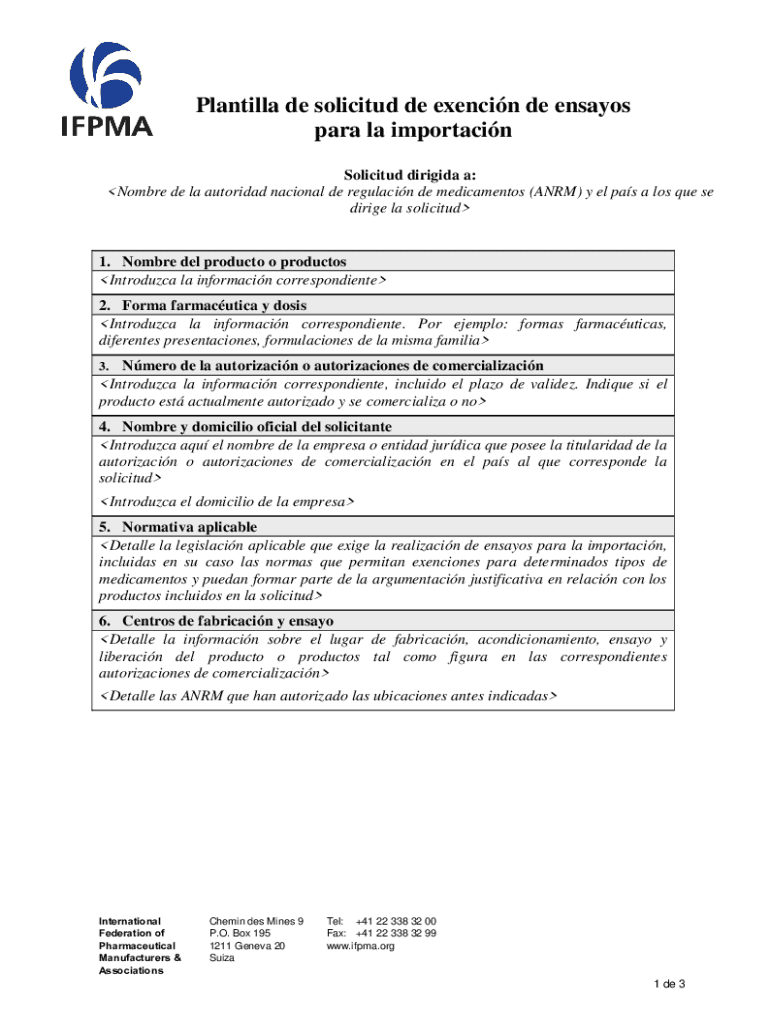 IFPMA

Plantilla de solicitud de exención de ensayos para la importación

Solicitud dirigida a:
<Nombre de la autoridad nacional de regulación de medicamentos (ANRM) y el país a los que se dirige la solicitud>

1. Nombre del producto o productos
<Introduzca la información correspondiente>

2. Forma farmacéutica y dosis
<Introduzca la información correspondiente. Por ejemplo: formas farmacéuticas, diferentes presentaciones, formulaciones de la misma familia>

3. Número de la autorización o autorizaciones de comercialización
<Introduzca la información correspondiente, incluido el plazo de validez. Indique si el producto está actualmente autorizado y se comercializa o no>

4. Nombre y domicilio oficial del solicitante
<Introduzca aquí el nombre de la empresa o entidad jurídica que posee la titularidad de la autorización o autorizaciones de comercialización en el país al que corresponde la solicitud>

<Introduzca el domicilio de la empresa>

5. Normativa aplicable
<Detalle la legislación aplicable que exige la realización de ensayos para la importación, incluidas en su caso las normas que permitan exenciones para determinados tipos de medicamentos y puedan formar parte de la argumentación justificativa en relación con los productos incluidos en la solicitud>

6. Centros de fabricación y ensayo
<Detalle la información sobre el lugar de fabricación, acondicionamiento, ensayo y liberación del producto o productos tal como figura en las correspondientes autorizaciones de comercialización>

<Detalle las ANRM que han autorizado las ubicaciones antes indicadas>

International Federation of Pharmaceutical Manufacturers & Associations

Chemin des Mines 9
P.O. Box 195
1211 Geneva 20
Suiza

Tel: +41 22 338 32 00
Fax: +41 22 338 32 99
www.ifpma.org

1 de 3